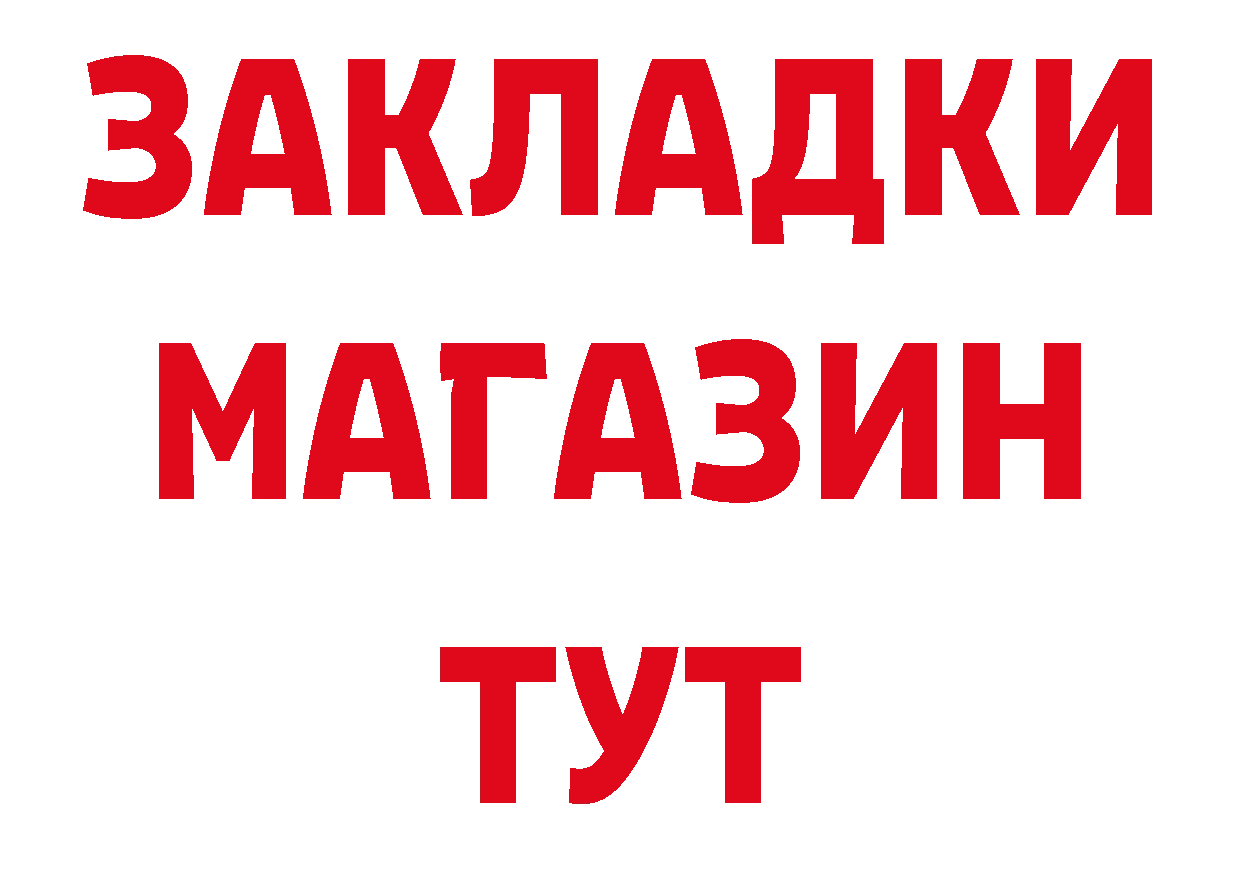 ЗАКЛАДКИ
МАГАЗИН
ТУТ